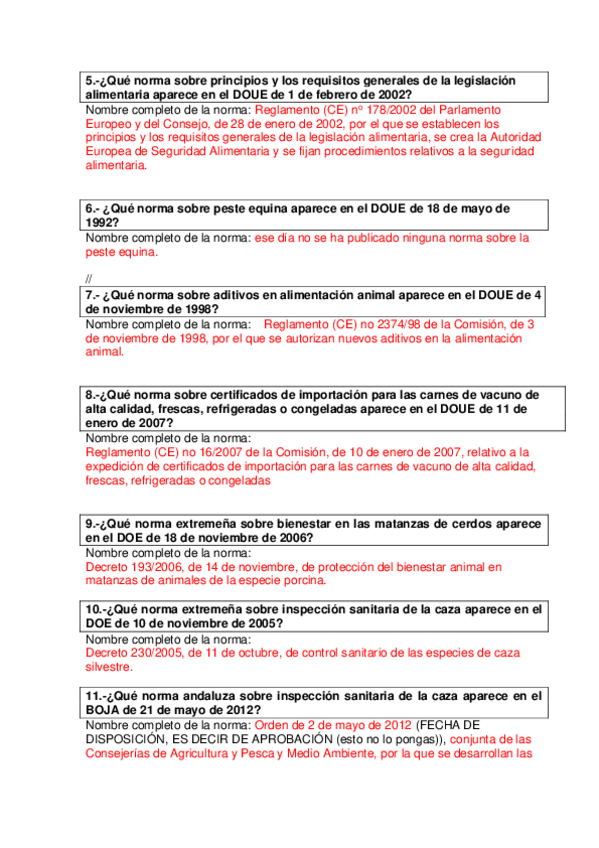 5.-¿Qué norma sobre principios y los requisitos generales de la legislación alimentaria aparece en el DOUE de 1 de febrero de 2002?
Nombre completo de la norma: Reglamento (CE) nº 178/2002 del Parlamento Europeo y del Consejo, de 28 de enero de 2002, por el que se establecen los principios y los requisitos generales de la legislación alimentaria, se crea la Autoridad Europea de Seguridad Alimentaria y se fijan procedimientos relativos a la seguridad alimentaria.

6.- ¿Qué norma sobre peste equina aparece en el DOUE de 18 de mayo de 1992?
Nombre completo de la norma: ese día no se ha publicado ninguna norma sobre la peste equina.

//
7.- ¿Qué norma sobre aditivos en alimentación animal aparece en el DOUE de 4 de noviembre de 1998?
Nombre completo de la norma: Reglamento (CE) no 2374/98 de la Comisión, de 3 de noviembre de 1998, por el que se autorizan nuevos aditivos en la alimentación animal.

8.-¿Qué norma sobre certificados de importación para las carnes de vacuno de alta calidad, frescas, refrigeradas o congeladas aparece en el DOUE de 11 de enero de 2007?
Nombre completo de la norma:
Reglamento (CE) no 16/2007 de la Comisión, de 10 de enero de 2007, relativo a la expedición de certificados de importación para las carnes de vacuno de alta calidad, frescas, refrigeradas o congeladas

9.-¿Qué norma extremeña sobre bienestar en las matanzas de cerdos aparece en el DOE de 18 de noviembre de 2006?
Nombre completo de la norma:
Decreto 193/2006, de 14 de noviembre, de protección del bienestar animal en matanzas de animales de la especie porcina.

10.-¿Qué norma extremeña sobre inspección sanitaria de la caza aparece en el DOE de 10 de noviembre de 2005?
Nombre completo de la norma:
Decreto 230/2005, de 11 de octubre, de control sanitario de las especies de caza silvestre.

11.-¿Qué norma andaluza sobre inspección sanitaria de la caza aparece en el BOJA de 21 de mayo de 2012?
Nombre completo de la norma: Orden de 2 de mayo de 2012 (FECHA DE DISPOSICIÓN, ES DECIR DE APROBACIÓN (esto no lo pongas)), conjunta de las Consejerías de Agricultura y Pesca y Medio Ambiente, por la que se desarrollan las